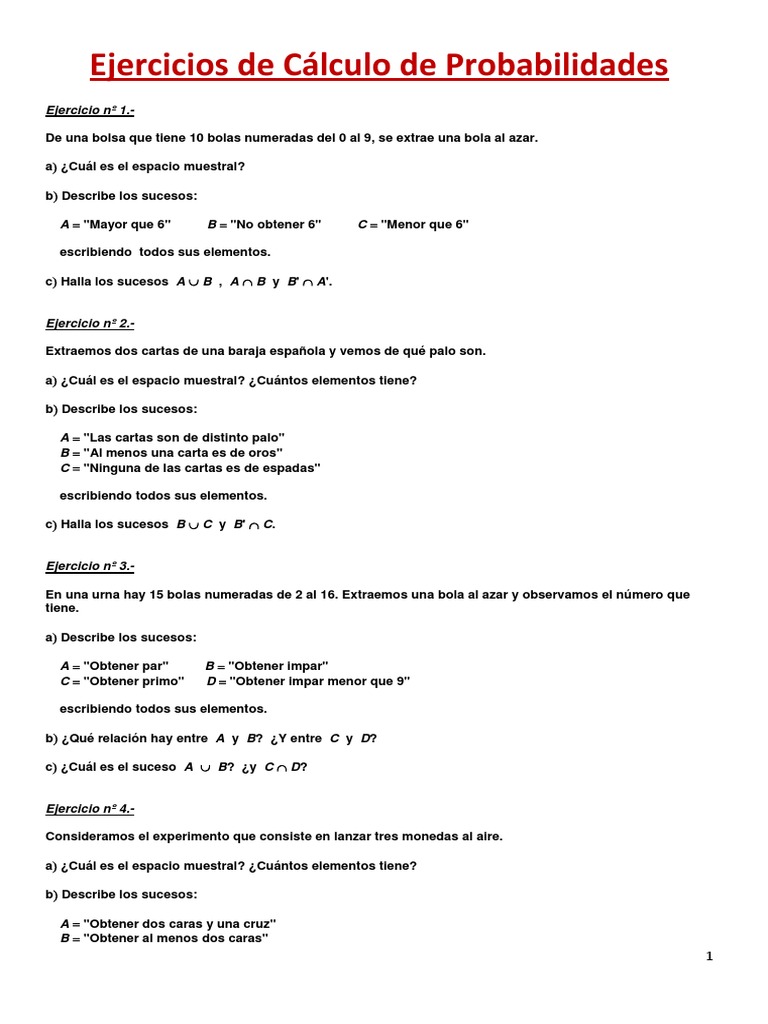 Ejercicios de Cálculo de Probabilidades

Ejercicio nº 1.-

De una bolsa que tiene 10 bolas numeradas del 0 al 9, se extrae una bola al azar.

a) ¿Cuál es el espacio muestral?

b) Describe los sucesos:

$A$ = "Mayor que 6" $B$ = "No obtener 6" $C$ = "Menor que 6"

escribiendo todos sus elementos.

c) Halla los sucesos $A \cup B$ , $A \cap B$ y $B' \cap A'$.

Ejercicio nº 2.-

Extraemos dos cartas de una baraja española y vemos de qué palo son.

a) ¿Cuál es el espacio muestral? ¿Cuántos elementos tiene?

b) Describe los sucesos:

$A$ = "Las cartas son de distinto palo"
$B$ = "Al menos una carta es de oros"
$C$ = "Ninguna de las cartas es de espadas"

escribiendo todos sus elementos.

c) Halla los sucesos $B \cup C$ y $B' \cap C$.

Ejercicio nº 3.-

En una urna hay 15 bolas numeradas de 2 al 16. Extraemos una bola al azar y observamos el número que tiene.

a) Describe los sucesos:

$A$ = "Obtener par" $B$ = "Obtener impar"
$C$ = "Obtener primo" $D$ = "Obtener impar menor que 9"

escribiendo todos sus elementos.

b) ¿Qué relación hay entre $A$ y $B$? ¿Y entre $C$ y $D$?

c) ¿Cuál es el suceso $A \cup B$? ¿y $C \cap D$?

Ejercicio nº 4.-

Consideramos el experimento que consiste en lanzar tres monedas al aire.

a) ¿Cuál es el espacio muestral? ¿Cuántos elementos tiene?

b) Describe los sucesos:

$A$ = "Obtener dos caras y una cruz"
$B$ = "Obtener al menos dos caras"

1